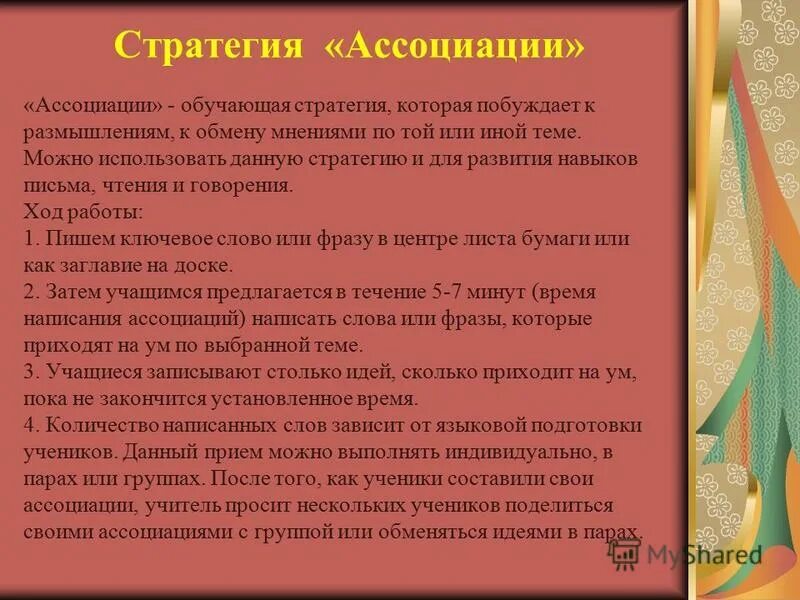 Стратегия «Ассоциации»

«Ассоциации» - обучающая стратегия, которая побуждает к размышлениям, к обмену мнениями по той или иной теме. Можно использовать данную стратегию и для развития навыков письма, чтения и говорения.
Ход работы:
1. Пишем ключевое слово или фразу в центре листа бумаги или как заглавие на доске.
2. Затем учащимся предлагается в течение 5-7 минут (время написания ассоциаций) написать слова или фразы, которые приходят на ум по выбранной теме.
3. Учащиеся записывают столько идей, сколько приходит на ум, пока не закончится установленное время.
4. Количество написанных слов зависит от языковой подготовки учеников. Данный прием можно выполнять индивидуально, в парах или группах. После того, как ученики составили свои ассоциации, учитель просит нескольких учеников поделиться своими ассоциациями с группой или обменяться идеями в парах.

MyShared